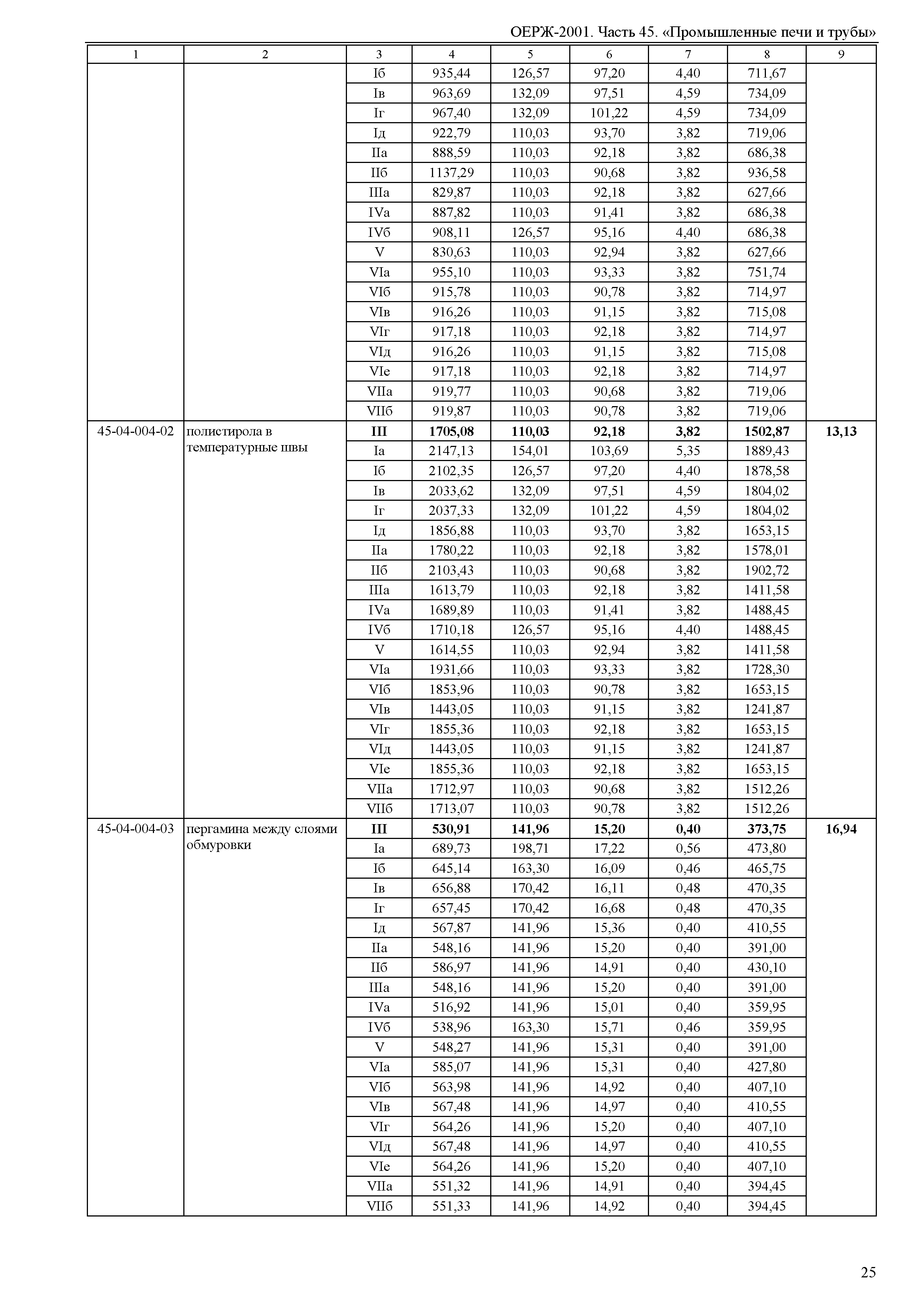 ОЕРЖ-2001. Часть 45. «Промышленные печи и трубы»

| 1 | 2 | 3 | 4 | 5 | 6 | 7 | 8 | 9 |
|---|---|---|---|---|---|---|---|---|
| | | Iб | 935,44 | 126,57 | 97,20 | 4,40 | 711,67 | |
| | | Iв | 963,69 | 132,09 | 97,51 | 4,59 | 734,09 | |
| | | Iг | 967,40 | 132,09 | 101,22 | 4,59 | 734,09 | |
| | | Iд | 922,79 | 110,03 | 93,70 | 3,82 | 719,06 | |
| | | IIа | 888,59 | 110,03 | 92,18 | 3,82 | 686,38 | |
| | | IIб | 1137,29 | 110,03 | 90,68 | 3,82 | 936,58 | |
| | | IIIа | 829,87 | 110,03 | 92,18 | 3,82 | 627,66 | |
| | | IVа | 887,82 | 110,03 | 91,41 | 3,82 | 686,38 | |
| | | IVб | 908,11 | 126,57 | 95,16 | 4,40 | 686,38 | |
| | | V | 830,63 | 110,03 | 92,94 | 3,82 | 627,66 | |
| | | VIа | 955,10 | 110,03 | 93,33 | 3,82 | 751,74 | |
| | | VIб | 915,78 | 110,03 | 90,78 | 3,82 | 714,97 | |
| | | VIв | 916,26 | 110,03 | 91,15 | 3,82 | 715,08 | |
| | | VIг | 917,18 | 110,03 | 92,18 | 3,82 | 714,97 | |
| | | VIд | 916,26 | 110,03 | 91,15 | 3,82 | 715,08 | |
| | | VIе | 917,18 | 110,03 | 92,18 | 3,82 | 714,97 | |
| | | VIIа | 919,77 | 110,03 | 90,68 | 3,82 | 719,06 | |
| | | VIIб | 919,87 | 110,03 | 90,78 | 3,82 | 719,06 | |
| 45-04-004-02 | полистирола в температурные швы | III | 1705,08 | 110,03 | 92,18 | 3,82 | 1502,87 | 13,13 |
| | | Iа | 2147,13 | 154,01 | 103,69 | 5,35 | 1889,43 | |
| | | Iб | 2102,35 | 126,57 | 97,20 | 4,40 | 1878,58 | |
| | | Iв | 2033,62 | 132,09 | 97,51 | 4,59 | 1804,02 | |
| | | Iг | 2037,33 | 132,09 | 101,22 | 4,59 | 1804,02 | |
| | | Iд | 1856,88 | 110,03 | 93,70 | 3,82 | 1653,15 | |
| | | IIа | 1780,22 | 110,03 | 92,18 | 3,82 | 1578,01 | |
| | | IIб | 2103,43 | 110,03 | 90,68 | 3,82 | 1902,72 | |
| | | IIIа | 1613,79 | 110,03 | 92,18 | 3,82 | 1411,58 | |
| | | IVа | 1689,89 | 110,03 | 91,41 | 3,82 | 1488,45 | |
| | | IVб | 1710,18 | 126,57 | 95,16 | 4,40 | 1488,45 | |
| | | V | 1614,55 | 110,03 | 92,94 | 3,82 | 1411,58 | |
| | | VIа | 1931,66 | 110,03 | 93,33 | 3,82 | 1728,30 | |
| | | VIб | 1853,96 | 110,03 | 90,78 | 3,82 | 1653,15 | |
| | | VIв | 1443,05 | 110,03 | 91,15 | 3,82 | 1241,87 | |
| | | VIг | 1855,36 | 110,03 | 92,18 | 3,82 | 1653,15 | |
| | | VIд | 1443,05 | 110,03 | 91,15 | 3,82 | 1241,87 | |
| | | VIе | 1855,36 | 110,03 | 92,18 | 3,82 | 1653,15 | |
| | | VIIа | 1712,97 | 110,03 | 90,68 | 3,82 | 1512,26 | |
| | | VIIб | 1713,07 | 110,03 | 90,78 | 3,82 | 1512,26 | |
| 45-04-004-03 | пергамина между слоями обмуровки | III | 530,91 | 141,96 | 15,20 | 0,40 | 373,75 | 16,94 |
| | | Iа | 689,73 | 198,71 | 17,22 | 0,56 | 473,80 | |
| | | Iб | 645,14 | 163,30 | 16,09 | 0,46 | 465,75 | |
| | | Iв | 656,88 | 170,42 | 16,11 | 0,48 | 470,35 | |
| | | Iг | 657,45 | 170,42 | 16,68 | 0,48 | 470,35 | |
| | | Iд | 567,87 | 141,96 | 15,36 | 0,40 | 410,55 | |
| | | IIа | 548,16 | 141,96 | 15,20 | 0,40 | 391,00 | |
| | | IIб | 586,97 | 141,96 | 14,91 | 0,40 | 430,10 | |
| | | IIIа | 548,16 | 141,96 | 15,20 | 0,40 | 391,00 | |
| | | IVа | 516,92 | 141,96 | 15,01 | 0,40 | 359,95 | |
| | | IVб | 538,96 | 163,30 | 15,71 | 0,46 | 359,95 | |
| | | V | 548,27 | 141,96 | 15,31 | 0,40 | 391,00 | |
| | | VIа | 585,07 | 141,96 | 15,31 | 0,40 | 427,80 | |
| | | VIб | 563,98 | 141,96 | 14,92 | 0,40 | 407,10 | |
| | | VIв | 567,48 | 141,96 | 14,97 | 0,40 | 410,55 | |
| | | VIг | 564,26 | 141,96 | 15,20 | 0,40 | 407,10 | |
| | | VIд | 567,48 | 141,96 | 14,97 | 0,40 | 410,55 | |
| | | VIе | 564,26 | 141,96 | 15,20 | 0,40 | 407,10 | |
| | | VIIа | 551,32 | 141,96 | 14,91 | 0,40 | 394,45 | |
| | | VIIб | 551,33 | 141,96 | 14,92 | 0,40 | 394,45 | |

25